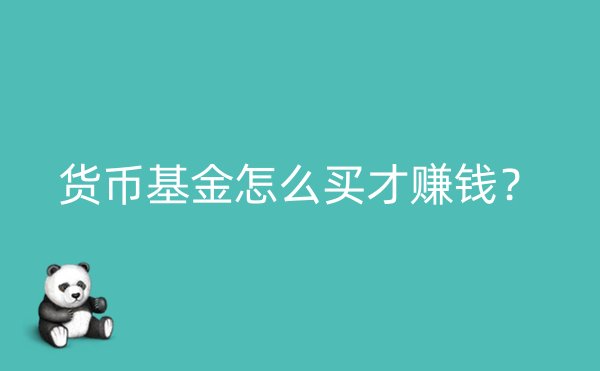 货币基金怎么买才赚钱？